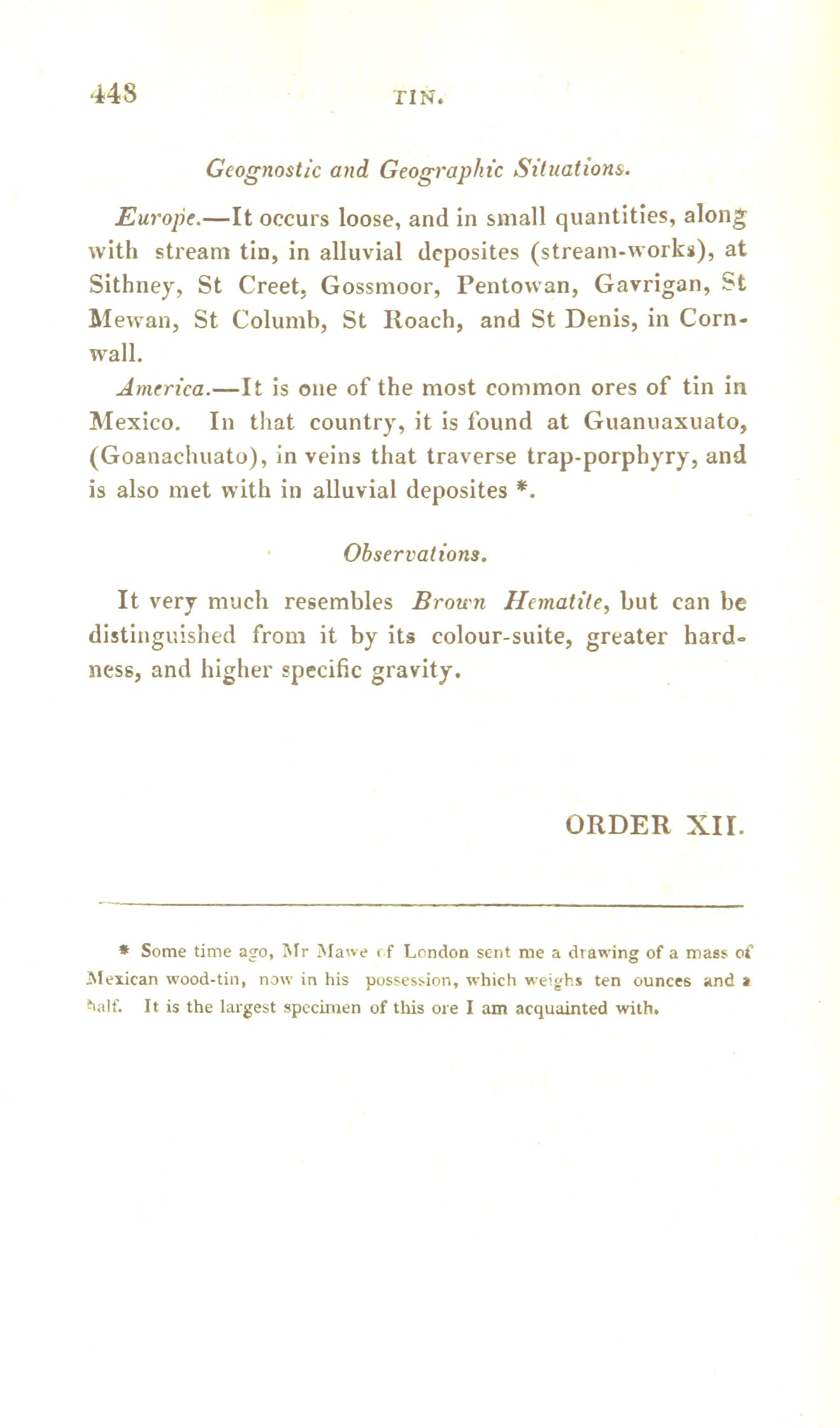 448 TIN.

Geognostic and Geographic Situations.

Europe.—It occurs loose, and in small quantities, along with stream tin, in alluvial deposites (stream-works), at Sithney, St Creet, Gossmoor, Pentowan, Gavrigan, St Mewan, St Columb, St Roach, and St Denis, in Cornwall.

America.—It is one of the most common ores of tin in Mexico. In that country, it is found at Guanuaxuato, (Goanachuato), in veins that traverse trap-porphyry, and is also met with in alluvial deposites *.

Observations.

It very much resembles Brown Hematite, but can be distinguished from it by its colour-suite, greater hardness, and higher specific gravity.

ORDER XII.

* Some time ago, Mr Mawe of London sent me a drawing of a mass of Mexican wood-tin, now in his possession, which weighs ten ounces and a half. It is the largest specimen of this ore I am acquainted with.